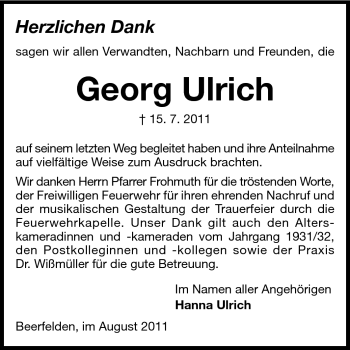 Herzlichen Dank

sagen wir allen Verwandten, Nachbarn und Freunden, die

Georg Ulrich

† 15. 7. 2011

auf seinem letzten Weg begleitet haben und ihre Anteilnahme auf vielfältige Weise zum Ausdruck brachten.

Wir danken Herrn Pfarrer Frohmuth für die tröstenden Worte, der Freiwilligen Feuerwehr für ihren ehrenden Nachruf und der musikalischen Gestaltung der Trauerfeier durch die Feuerwehrkapelle. Unser Dank gilt auch den Alterskameradinnen und -kameraden vom Jahrgang 1931/32, den Postkolleginnen und -kollegen sowie der Praxis Dr. Wißmüller für die gute Betreuung.

Im Namen aller Angehörigen
Hanna Ulrich

Beerfelden, im August 2011